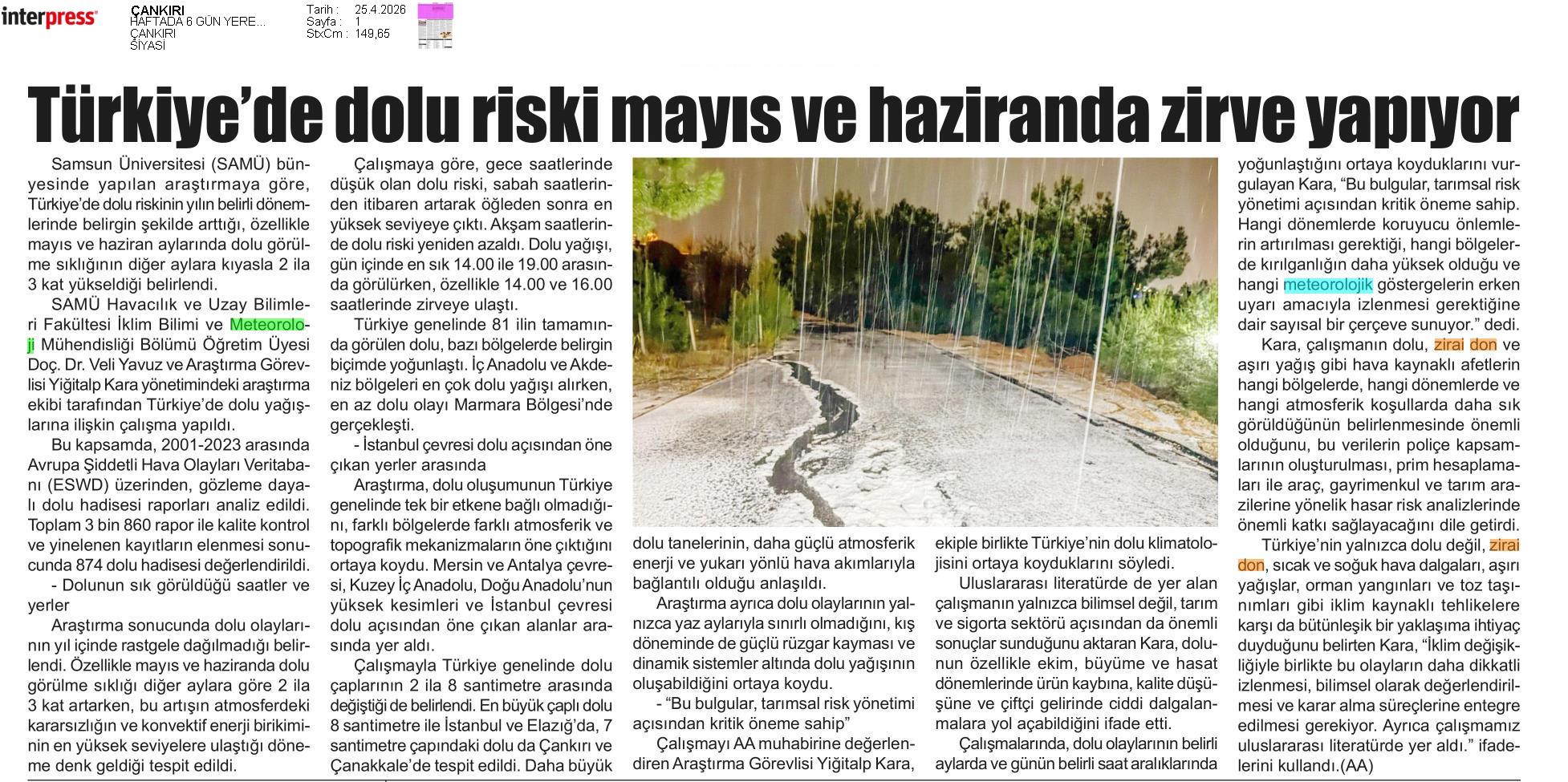 interpress

ÇANKIRI
HAFTADA 6 GÜN YERE...
ÇANKIRI
SİYASİ

Tarih : 25.4.2026
Sayfa : 1
StxCm : 149,65

Türkiye'de dolu riski mayıs ve haziranda zirve yapıyor

Samsun Üniversitesi (SAMÜ) bünyesinde yapılan araştırmaya göre, Türkiye'de dolu riskinin yılın belirli dönemlerinde belirgin şekilde arttığı, özellikle mayıs ve haziran aylarında dolu görülme sıklığının diğer aylara kıyasla 2 ila 3 kat yükseldiği belirlendi.

SAMÜ Havacılık ve Uzay Bilimleri Fakültesi İklim Bilimi ve Meteoroloji Mühendisliği Bölümü Öğretim Üyesi Doç. Dr. Veli Yavuz ve Araştırma Görevlisi Yiğitalp Kara yönetimindeki araştırma ekibi tarafından Türkiye'de dolu yağışlarına ilişkin çalışma yapıldı.

Bu kapsamda, 2001-2023 arasında Avrupa Şiddetli Hava Olayları Veritabanı (ESWD) üzerinden, gözleme dayalı dolu hadisesi raporları analiz edildi. Toplam 3 bin 860 rapor ile kalite kontrol ve yinelenen kayıtların elenmesi sonucunda 874 dolu hadisesi değerlendirildi.

- Dolunun sık görüldüğü saatler ve yerler

Araştırma sonucunda dolu olaylarının yıl içinde rastgele dağılmadığı belirlendi. Özellikle mayıs ve haziranda dolu görülme sıklığı diğer aylara göre 2 ila 3 kat artarken, bu artışın atmosferdeki kararsızlığın ve konvektif enerji birikiminin en yüksek seviyelere ulaştığı döneme denk geldiği tespit edildi.

Çalışmaya göre, gece saatlerinde düşük olan dolu riski, sabah saatlerinden itibaren artarak öğleden sonra en yüksek seviyeye çıktı. Akşam saatlerinde dolu riski yeniden azaldı. Dolu yağışı, gün içinde en sık 14.00 ile 19.00 arasında görülürken, özellikle 14.00 ve 16.00 saatlerinde zirveye ulaştı.

Türkiye genelinde 81 ilin tamamında görülen dolu, bazı bölgelerde belirgin biçimde yoğunlaştı. İç Anadolu ve Akdeniz bölgeleri en çok dolu yağışı alırken, en az dolu olayı Marmara Bölgesi'nde gerçekleşti.

- İstanbul çevresi dolu açısından öne çıkan yerler arasında

Araştırma, dolu oluşumunun Türkiye genelinde tek bir etkene bağlı olmadığını, farklı bölgelerde farklı atmosferik ve topografik mekanizmaların öne çıktığını ortaya koydu. Mersin ve Antalya çevresi, Kuzey İç Anadolu, Doğu Anadolu'nun yüksek kesimleri ve İstanbul çevresi dolu açısından öne çıkan alanlar arasında yer aldı.

Çalışmayla Türkiye genelinde dolu çaplarının 2 ila 8 santimetre arasında değiştiği de belirlendi. En büyük çaplı dolu 8 santimetre ile İstanbul ve Elazığ'da, 7 santimetre çapındaki dolu da Çankırı ve Çanakkale'de tespit edildi. Daha büyük dolu tanelerinin, daha güçlü atmosferik enerji ve yukarı yönlü hava akımlarıyla bağlantılı olduğu anlaşıldı.

Araştırma ayrıca dolu olaylarının yalnızca yaz aylarıyla sınırlı olmadığını, kış döneminde de güçlü rüzgar kayması ve dinamik sistemler altında dolu yağışının oluşabildiğini ortaya koydu.

- "Bu bulgular, tarımsal risk yönetimi açısından kritik öneme sahip"

Çalışmayı AA muhabirine değerlendiren Araştırma Görevlisi Yiğitalp Kara, ekiple birlikte Türkiye'nin dolu klimatolojisini ortaya koyduklarını söyledi.

Uluslararası literatürde de yer alan çalışmanın yalnızca bilimsel değil, tarım ve sigorta sektörü açısından da önemli sonuçlar sunduğunu aktaran Kara, dolunun özellikle ekim, büyüme ve hasat dönemlerinde ürün kaybına, kalite düşüşüne ve çiftçi gelirinde ciddi dalgalanmalara yol açabildiğini ifade etti.

Çalışmalarında, dolu olaylarının belirli aylarda ve günün belirli saat aralıklarında yoğunlaştığını ortaya koyduklarını vurgulayan Kara, "Bu bulgular, tarımsal risk yönetimi açısından kritik öneme sahip. Hangi dönemlerde koruyucu önlemlerin artırılması gerektiği, hangi bölgelerde kırılganlığın daha yüksek olduğu ve hangi meteorolojik göstergelerin erken uyarı amacıyla izlenmesi gerektiğine dair sayısal bir çerçeve sunuyor." dedi.

Kara, çalışmanın dolu, zirai don ve aşırı yağış gibi hava kaynaklı afetlerin hangi bölgelerde, hangi dönemlerde ve hangi atmosferik koşullarda daha sık görüldüğünün belirlenmesinde önemli olduğunu, bu verilerin poliçe kapsamlarının oluşturulması, prim hesaplamaları ile araç, gayrimenkul ve tarım arazilerine yönelik hasar risk analizlerinde önemli katkı sağlayacağını dile getirdi.

Türkiye'nin yalnızca dolu değil, zirai don, sıcak ve soğuk hava dalgaları, aşırı yağışlar, orman yangınları ve toz taşınımları gibi iklim kaynaklı tehlikelere karşı da bütünleşik bir yaklaşıma ihtiyaç duyduğunu belirten Kara, "İklim değişikliğiyle birlikte bu olayların daha dikkatli izlenmesi, bilimsel olarak değerlendirilmesi ve karar alma süreçlerine entegre edilmesi gerekiyor. Ayrıca çalışmamız uluslararası literatürde yer aldı." ifadelerini kullandı.(AA)